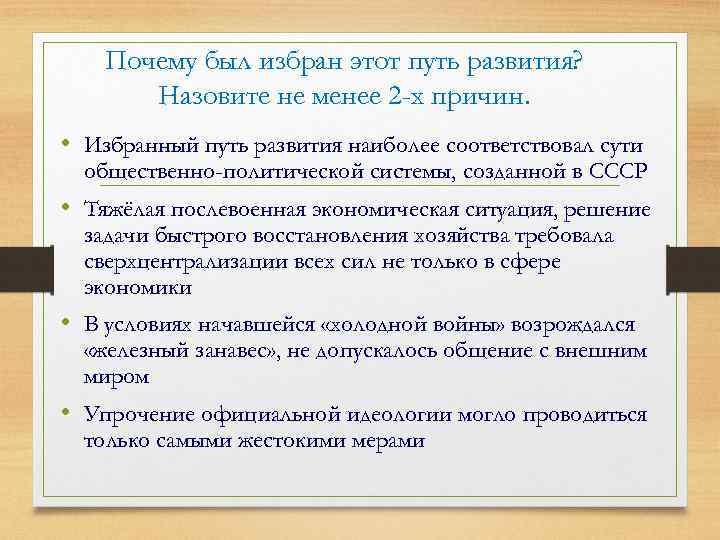 Почему был избран этот путь развития? Назовите не менее 2-х причин.

• Избранный путь развития наиболее соответствовал сути общественно-политической системы, созданной в СССР

• Тяжёлая послевоенная экономическая ситуация, решение задачи быстрого восстановления хозяйства требовала сверхцентрализации всех сил не только в сфере экономики

• В условиях начавшейся «холодной войны» возрождался «железный занавес», не допускалось общение с внешним миром

• Упрочение официальной идеологии могло проводиться только самыми жестокими мерами